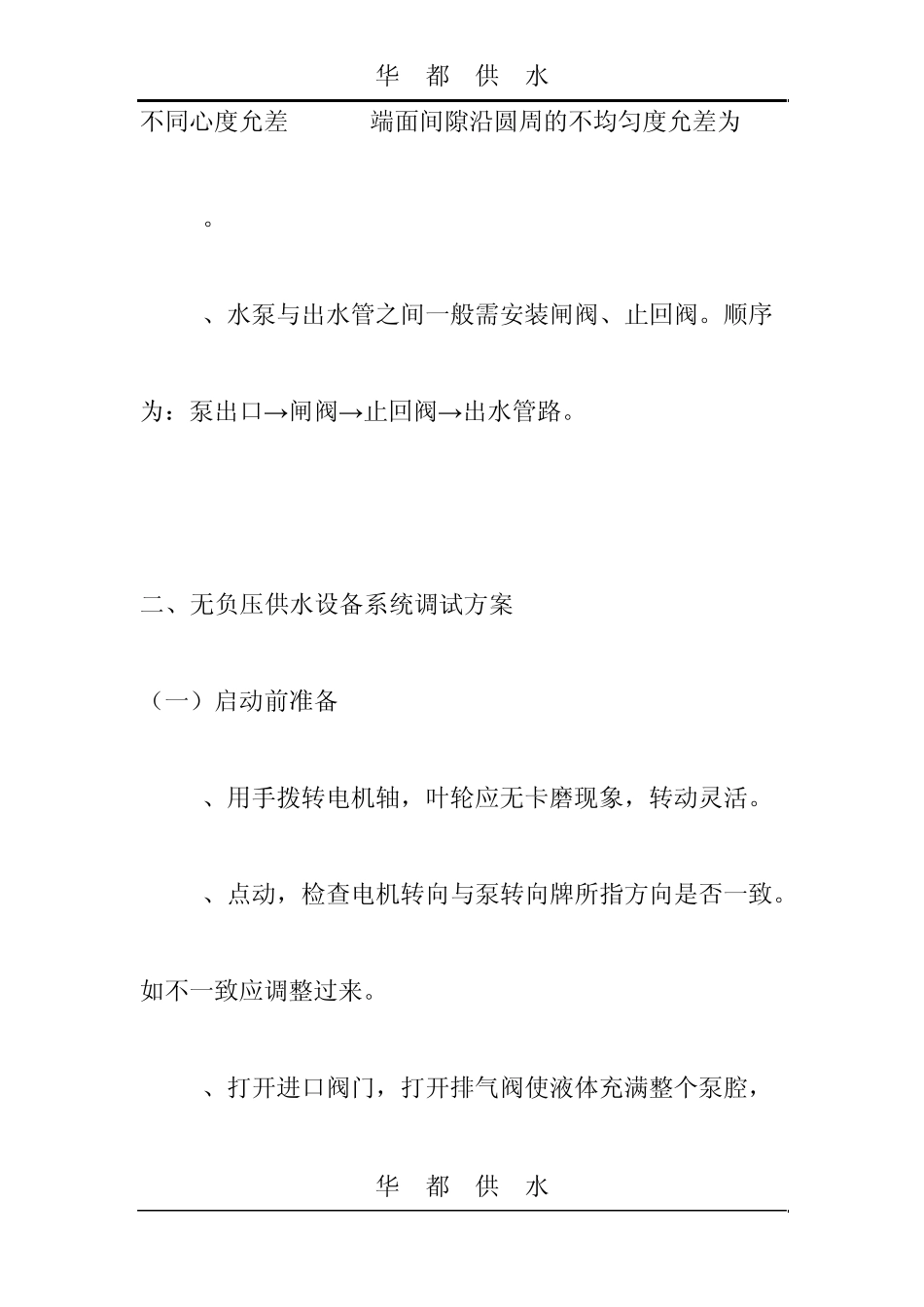 华 都 供 水

不同心度允差 端面间隙沿圆周的不均匀度允差为

。

、水泵与出水管之间一般需安装闸阀、止回阀。顺序为：泵出口→闸阀→止回阀→出水管路。

二、无负压供水设备系统调试方案

（一）启动前准备

、用手拨转电机轴，叶轮应无卡磨现象，转动灵活。

、点动，检查电机转向与泵转向牌所指方向是否一致。如不一致应调整过来。

、打开进口阀门，打开排气阀使液体充满整个泵腔，

华 都 供 水